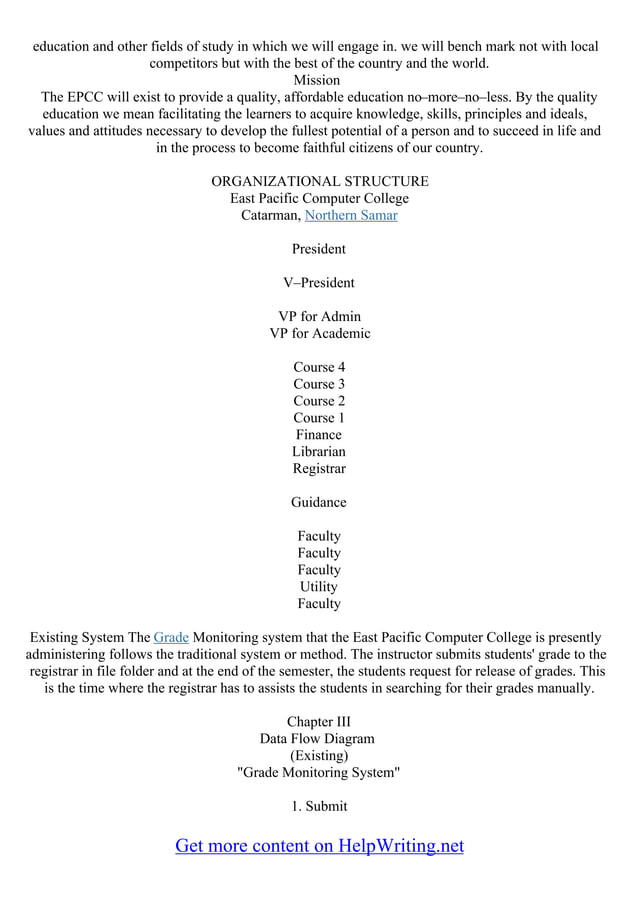 education and other fields of study in which we will engage in. we will bench mark not with local competitors but with the best of the country and the world.
Mission
The EPCC will exist to provide a quality, affordable education no–more–no–less. By the quality education we mean facilitating the learners to acquire knowledge, skills, principles and ideals, values and attitudes necessary to develop the fullest potential of a person and to succeed in life and in the process to become faithful citizens of our country.

ORGANIZATIONAL STRUCTURE
East Pacific Computer College
Catarman, Northern Samar

President

V–President

VP for Admin
VP for Academic

Course 4
Course 3
Course 2
Course 1
Finance
Librarian
Registrar

Guidance

Faculty
Faculty
Faculty
Utility
Faculty

Existing System The Grade Monitoring system that the East Pacific Computer College is presently administering follows the traditional system or method. The instructor submits students' grade to the registrar in file folder and at the end of the semester, the students request for release of grades. This is the time where the registrar has to assists the students in searching for their grades manually.

Chapter III
Data Flow Diagram
(Existing)
"Grade Monitoring System"

1. Submit

Get more content on HelpWriting.net